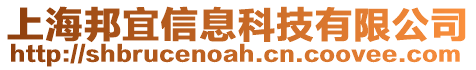 上海邦宜信息科技有限公司
http://shbrucenoah.cn.coovee.com